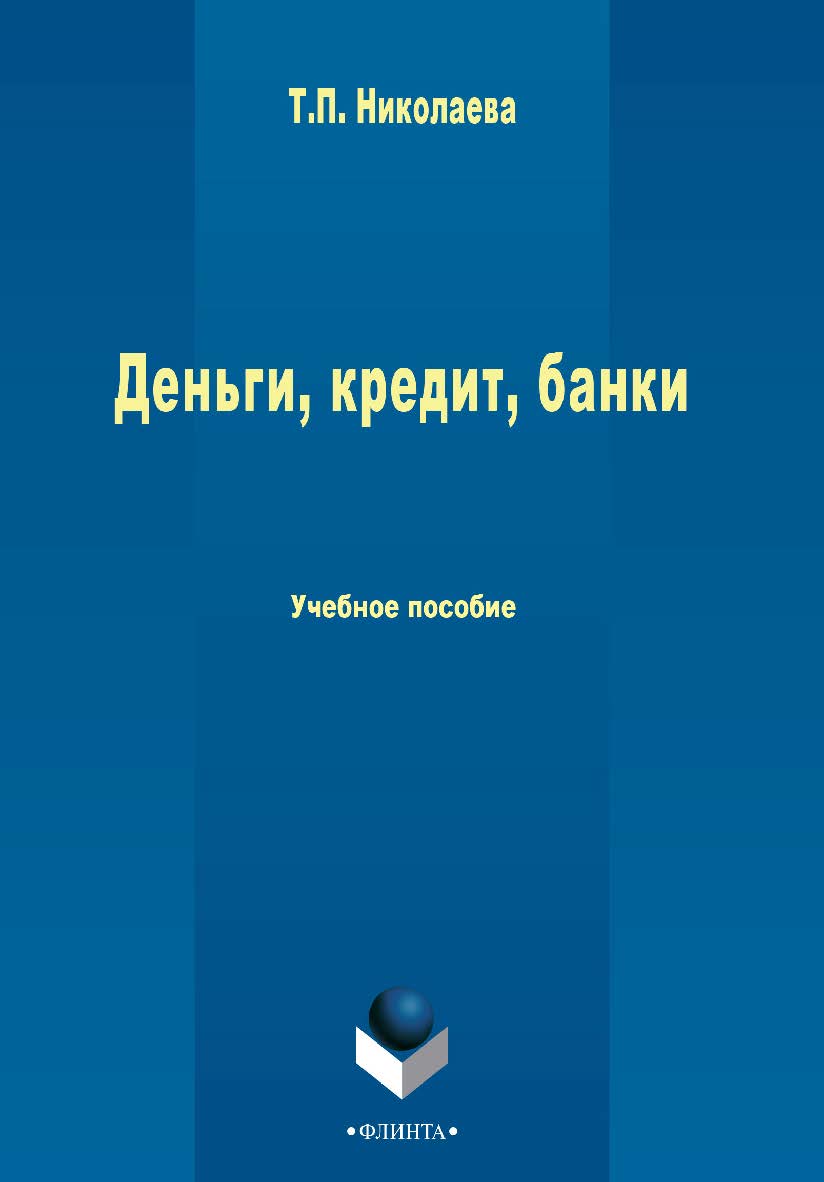 Т.П. Николаева

Деньги, кредит, банки

Учебное пособие

•ФЛИНТА•